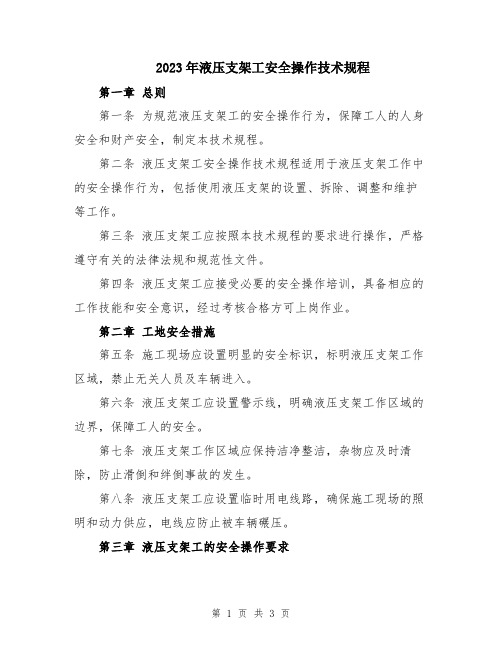 2023年液压支架工安全操作技术规程

第一章 总则

第一条 为规范液压支架工的安全操作行为，保障工人的人身安全和财产安全，制定本技术规程。

第二条 液压支架工安全操作技术规程适用于液压支架工作中的安全操作行为，包括使用液压支架的设置、拆除、调整和维护等工作。

第三条 液压支架工应按照本技术规程的要求进行操作，严格遵守有关的法律法规和规范性文件。

第四条 液压支架工应接受必要的安全操作培训，具备相应的工作技能和安全意识，经过考核合格方可上岗作业。

第二章 工地安全措施

第五条 施工现场应设置明显的安全标识，标明液压支架工作区域，禁止无关人员及车辆进入。

第六条 液压支架工应设置警示线，明确液压支架工作区域的边界，保障工人的安全。

第七条 液压支架工作区域应保持洁净整洁，杂物应及时清除，防止滑倒和绊倒事故的发生。

第八条 液压支架工应设置临时用电线路，确保施工现场的照明和动力供应，电线应防止被车辆碾压。

第三章 液压支架工的安全操作要求

第 1 页 共 3 页